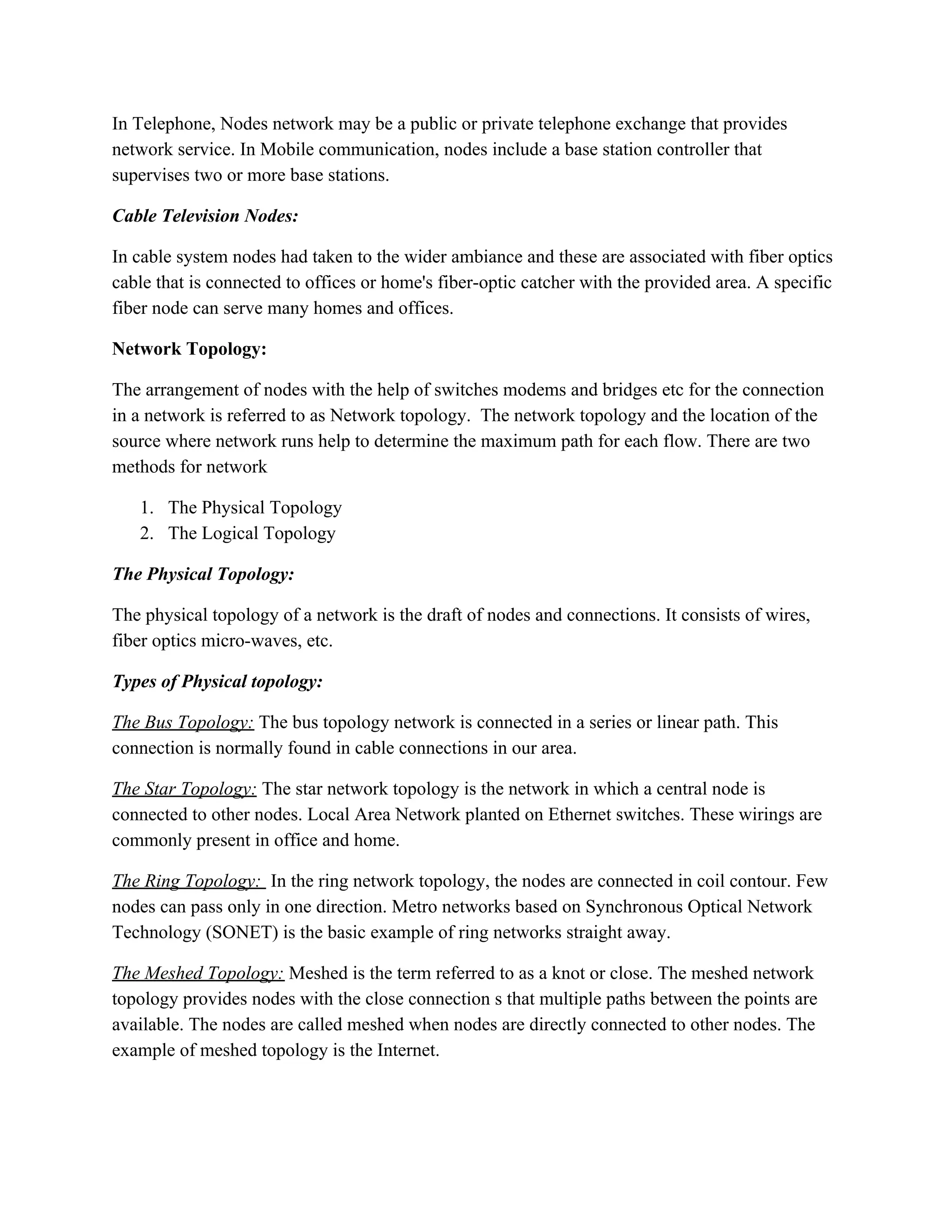 In Telephone, Nodes network may be a public or private telephone exchange that provides network service. In Mobile communication, nodes include a base station controller that supervises two or more base stations.

Cable Television Nodes:

In cable system nodes had taken to the wider ambiance and these are associated with fiber optics cable that is connected to offices or home's fiber-optic catcher with the provided area. A specific fiber node can serve many homes and offices.

Network Topology:

The arrangement of nodes with the help of switches modems and bridges etc for the connection in a network is referred to as Network topology. The network topology and the location of the source where network runs help to determine the maximum path for each flow. There are two methods for network

1. The Physical Topology
2. The Logical Topology

The Physical Topology:

The physical topology of a network is the draft of nodes and connections. It consists of wires, fiber optics micro-waves, etc.

Types of Physical topology:

The Bus Topology: The bus topology network is connected in a series or linear path. This connection is normally found in cable connections in our area.

The Star Topology: The star network topology is the network in which a central node is connected to other nodes. Local Area Network planted on Ethernet switches. These wirings are commonly present in office and home.

The Ring Topology: In the ring network topology, the nodes are connected in coil contour. Few nodes can pass only in one direction. Metro networks based on Synchronous Optical Network Technology (SONET) is the basic example of ring networks straight away.

The Meshed Topology: Meshed is the term referred to as a knot or close. The meshed network topology provides nodes with the close connection s that multiple paths between the points are available. The nodes are called meshed when nodes are directly connected to other nodes. The example of meshed topology is the Internet.